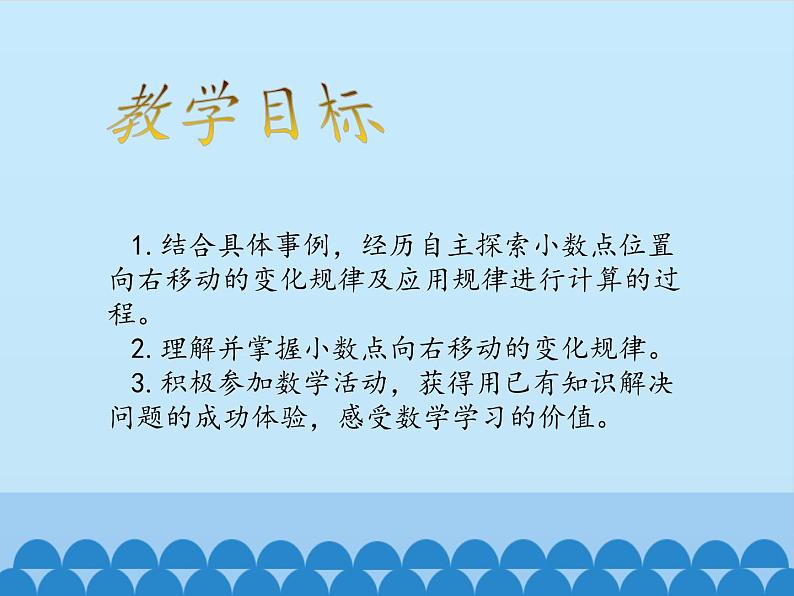 教学目标

1. 结合具体事例，经历自主探索小数点位置向右移动的变化规律及应用规律进行计算的过程。

2. 理解并掌握小数点向右移动的变化规律。

3. 积极参加数学活动，获得用已有知识解决问题的成功体验，感受数学学习的价值。